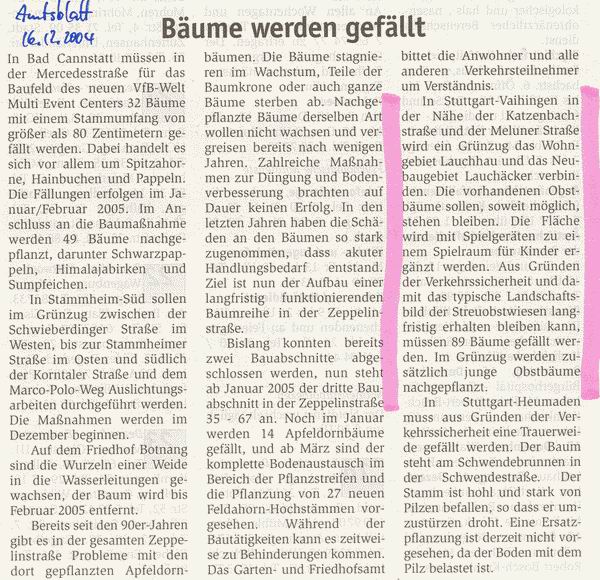 Amtsblatt
16.12.2004

Bäume werden gefällt

In Bad Cannstatt müssen in der Mercedesstraße für das Baufeld des neuen VfB-Welt Multi Event Centers 32 Bäume mit einem Stammumfang von größer als 80 Zentimetern gefällt werden. Dabei handelt es sich vor allem um Spitzahorne, Hainbuchen und Pappeln. Die Fällungen erfolgen im Januar/Februar 2005. Im Anschluss an die Baumaßnahme werden 49 Bäume nachgepflanzt, darunter Schwarzpappeln, Himalajabirken und Sumpfeichen.

In Stammheim-Süd sollen im Grünzug zwischen der Schwieberdinger Straße im Westen, bis zur Stammheimer Straße im Osten und südlich der Korntaler Straße und dem Marco-Polo-Weg Auslichtungsarbeiten durchgeführt werden. Die Maßnahmen werden im Dezember beginnen.

Auf dem Friedhof Botnang sind die Wurzeln einer Weide in die Wasserleitungen gewachsen, der Baum wird bis Februar 2005 entfernt.

Bereits seit den 90er-Jahren gibt es in der gesamten Zeppelinstraße Probleme mit den dort gepflanzten Apfeldornbäumen. Die Bäume stagnieren im Wachstum, Teile der Baumkrone oder auch ganze Bäume sterben ab. Nachgepflanzte Bäume derselben Art wollen nicht wachsen und vergreisen bereits nach wenigen Jahren. Zahlreiche Maßnahmen zur Düngung und Bodenverbesserung brachten auf Dauer keinen Erfolg. In den letzten Jahren haben die Schäden an den Bäumen so stark zugenommen, dass akuter Handlungsbedarf entstand. Ziel ist nun der Aufbau einer langfristig funktionierenden Baumreihe in der Zeppelinstraße.

Bislang konnten bereits zwei Bauabschnitte abgeschlossen werden, nun steht ab Januar 2005 der dritte Bauabschnitt in der Zeppelinstraße 35 - 67 an. Noch im Januar werden 14 Apfeldornbäume gefällt, und ab März sind der komplette Bodenaustausch im Bereich der Pflanzstreifen und die Pflanzung von 27 neuen Feldahorn-Hochstämmen vorgesehen. Während der Bautätigkeiten kann es zeitweise zu Behinderungen kommen. Das Garten- und Friedhofsamt bittet die Anwohner und alle anderen Verkehrsteilnehmer um Verständnis.

In Stuttgart-Vaihingen in der Nähe der Katzenbachstraße und der Meluner Straße wird ein Grünzug das Wohngebiet Lauchhau und das Neubaugebiet Lauchäcker verbinden. Die vorhandenen Obstbäume sollen, soweit möglich, stehen bleiben. Die Fläche wird mit Spielgeräten zu einem Spielraum für Kinder ergänzt werden. Aus Gründen der Verkehrssicherheit und damit das typische Landschaftsbild der Streuobstwiesen langfristig erhalten bleiben kann, müssen 89 Bäume gefällt werden. Im Grünzug werden zusätzlich junge Obstbäume nachgepflanzt.

In Stuttgart-Heumaden muss aus Gründen der Verkehrssicherheit eine Trauerweide gefällt werden. Der Baum steht am Schwendebrunnen in der Schwendestraße. Der Stamm ist hohl und stark von Pilzen befallen, so dass er umzustürzen droht. Eine Ersatzpflanzung ist derzeit nicht vorgesehen, da der Boden mit dem Pilz belastet ist.